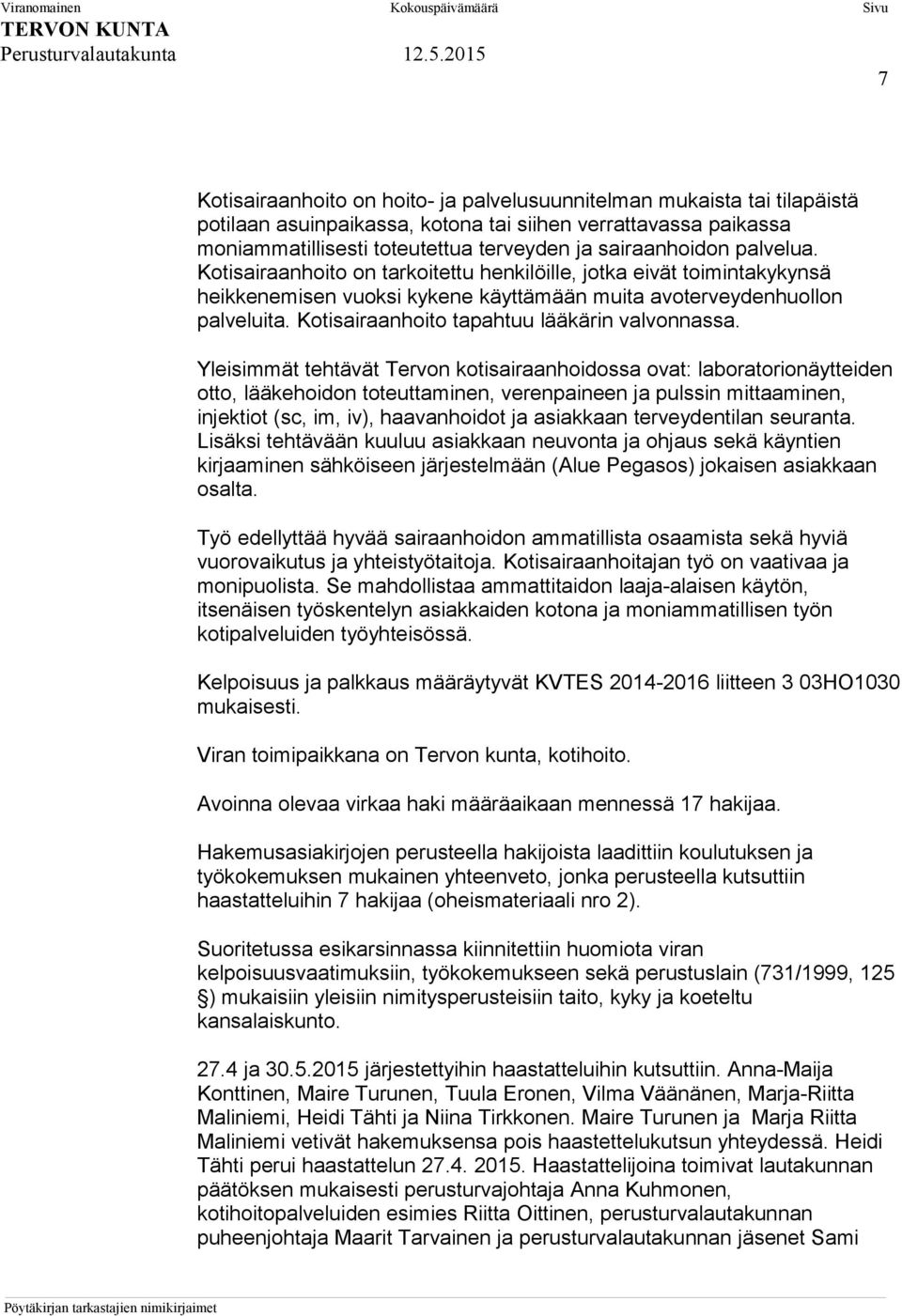 Viranomainen Kokouspäivämäärä Sivu
TERVON KUNTA
Perusturvalautakunta 12.5.2015

7

Kotisairaanhoito on hoito- ja palvelusuunnitelman mukaista tai tilapäistä potilaan asuinpaikassa, kotona tai siihen verrattavassa paikassa moniammatillisesti toteutettua terveyden ja sairaanhoidon palvelua. Kotisairaanhoito on tarkoitettu henkilöille, jotka eivät toimintakykynsä heikkenemisen vuoksi kykene käyttämään muita avoterveydenhuollon palveluita. Kotisairaanhoito tapahtuu lääkärin valvonnassa.

Yleisimmät tehtävät Tervon kotisairaanhoidossa ovat: laboratorionäytteiden otto, lääkehoidon toteuttaminen, verenpaineen ja pulssin mittaaminen, injektiot (sc, im, iv), haavanhoidot ja asiakkaan terveydentilan seuranta. Lisäksi tehtävään kuuluu asiakkaan neuvonta ja ohjaus sekä käyntien kirjaaminen sähköiseen järjestelmään (Alue Pegasos) jokaisen asiakkaan osalta.

Työ edellyttää hyvää sairaanhoidon ammatillista osaamista sekä hyviä vuorovaikutus ja yhteistyötaitoja. Kotisairaanhoitajan työ on vaativaa ja monipuolista. Se mahdollistaa ammattitaidon laaja-alaisen käytön, itsenäisen työskentelyn asiakkaiden kotona ja moniammatillisen työn kotipalveluiden työyhteisössä.

Kelpoisuus ja palkkaus määräytyvät KVTES 2014-2016 liitteen 3 03HO1030 mukaisesti.

Viran toimipaikkana on Tervon kunta, kotihoito.

Avoinna olevaa virkaa haki määräaikaan mennessä 17 hakijaa.

Hakemusasiakirjojen perusteella hakijoista laadittiin koulutuksen ja työkokemuksen mukainen yhteenveto, jonka perusteella kutsuttiin haastatteluihin 7 hakijaa (oheismateriaali nro 2).

Suoritetussa esikarsinnassa kiinnitettiin huomiota viran kelpoisuusvaatimuksiin, työkokemukseen sekä perustuslain (731/1999, 125 §) mukaisiin yleisiin nimitysperusteisiin taito, kyky ja koeteltu kansalaiskunto.

27.4 ja 30.5.2015 järjestettyihin haastatteluihin kutsuttiin. Anna-Maija Konttinen, Maire Turunen, Tuula Eronen, Vilma Väänänen, Marja-Riitta Maliniemi, Heidi Tähti ja Niina Tirkkonen. Maire Turunen ja Marja Riitta Maliniemi vetivät hakemuksensa pois haastettelukutsun yhteydessä. Heidi Tähti perui haastattelun 27.4. 2015. Haastattelijoina toimivat lautakunnan päätöksen mukaisesti perusturvajohtaja Anna Kuhmonen, kotihoitopalveluiden esimies Riitta Oittinen, perusturvalautakunnan puheenjohtaja Maarit Tarvainen ja perusturvalautakunnan jäsenet Sami

Pöytäkirjan tarkastajien nimikirjaimet